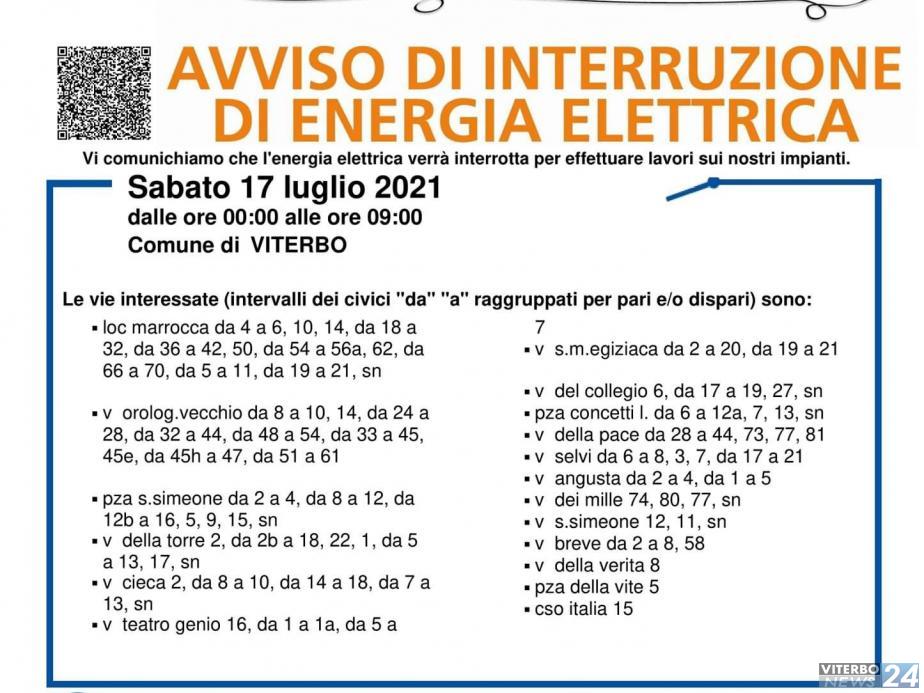 AVVISO DI INTERRUZIONE DI ENERGIA ELETTRICA

Vi comunichiamo che l'energia elettrica verrà interrotta per effettuare lavori sui nostri impianti.

Sabato 17 luglio 2021
dalle ore 00:00 alle ore 09:00
Comune di VITERBO

Le vie interessate (intervalli dei civici "da" "a" raggruppati per pari e/o dispari) sono:

• loc marrocca da 4 a 6, 10, 14, da 18 a 32, da 36 a 42, 50, da 54 a 56a, 62, da 66 a 70, da 5 a 11, da 19 a 21, sn

• v orolog.vecchio da 8 a 10, 14, da 24 a 28, da 32 a 44, da 48 a 54, da 33 a 45, 45e, da 45h a 47, da 51 a 61

• pza s.simeone da 2 a 4, da 8 a 12, da 12b a 16, 5, 9, 15, sn
• v della torre 2, da 2b a 18, 22, 1, da 5 a 13, 17, sn
• v cieca 2, da 8 a 10, da 14 a 18, da 7 a 13, sn
• v teatro genio 16, da 1 a 1a, da 5 a 7
• v s.m.egiziaca da 2 a 20, da 19 a 21

• v del collegio 6, da 17 a 19, 27, sn
• pza concetti l. da 6 a 12a, 7, 13, sn
• v della pace da 28 a 44, 73, 77, 81
• v selvi da 6 a 8, 3, 7, da 17 a 21
• v angusta da 2 a 4, da 1 a 5
• v dei mille 74, 80, 77, sn
• v s.simeone 12, 11, sn
• v breve da 2 a 8, 58
• v della verita 8
• pza della vite 5
• cso italia 15

VITERBO NEWS 24